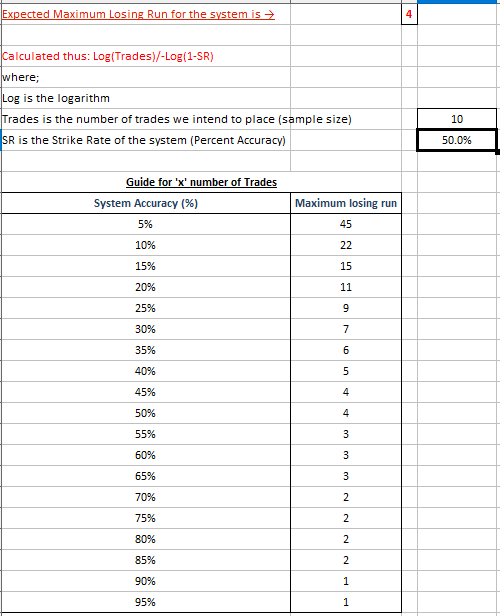 Expected Maximum Losing Run for the system is → 4

Calculated thus: Log(Trades)/-Log(1-SR)

where;

Log is the logarithm

Trades is the number of trades we intend to place (sample size) 10

SR is the Strike Rate of the system (Percent Accuracy) 50.0%

Guide for 'x' number of Trades

| System Accuracy (%) | Maximum losing run |
|---|---|
| 5% | 45 |
| 10% | 22 |
| 15% | 15 |
| 20% | 11 |
| 25% | 9 |
| 30% | 7 |
| 35% | 6 |
| 40% | 5 |
| 45% | 4 |
| 50% | 4 |
| 55% | 3 |
| 60% | 3 |
| 65% | 3 |
| 70% | 2 |
| 75% | 2 |
| 80% | 2 |
| 85% | 2 |
| 90% | 1 |
| 95% | 1 |